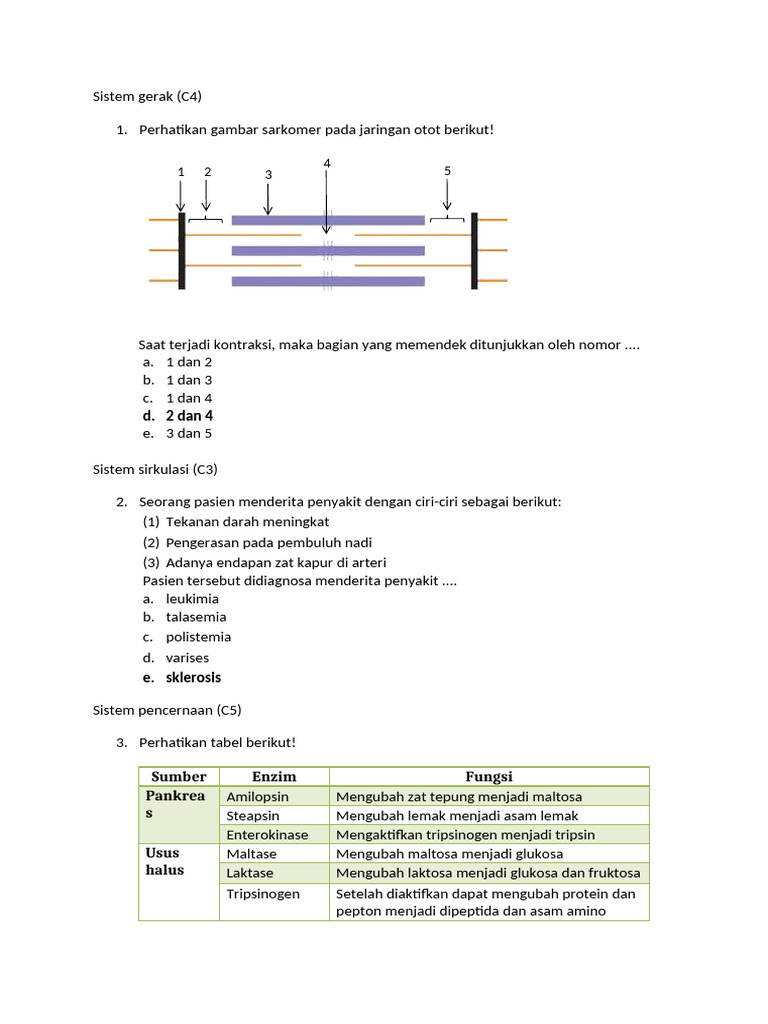 Sistem gerak (C4)

1. Perhatikan gambar sarkomer pada jaringan otot berikut!

1 2 3 4 5

Saat terjadi kontraksi, maka bagian yang memendek ditunjukkan oleh nomor ....
a. 1 dan 2
b. 1 dan 3
c. 1 dan 4
d. 2 dan 4
e. 3 dan 5

Sistem sirkulasi (C3)

2. Seorang pasien menderita penyakit dengan ciri-ciri sebagai berikut:
(1) Tekanan darah meningkat
(2) Pengerasan pada pembuluh nadi
(3) Adanya endapan zat kapur di arteri
Pasien tersebut didiagnosa menderita penyakit ....
a. leukimia
b. talasemia
c. polistemia
d. varises
e. sklerosis

Sistem pencernaan (C5)

3. Perhatikan tabel berikut!

| Sumber | Enzim | Fungsi |
|---|---|---|
| Pankreas | Amilopsin | Mengubah zat tepung menjadi maltosa |
| | Steapsin | Mengubah lemak menjadi asam lemak |
| | Enterokinase | Mengaktifkan tripsinogen menjadi tripsin |
| Usus halus | Maltase | Mengubah maltosa menjadi glukosa |
| | Laktase | Mengubah laktosa menjadi glukosa dan fruktosa |
| | Tripsinogen | Setelah diaktifkan dapat mengubah protein dan pepton menjadi dipeptida dan asam amino |